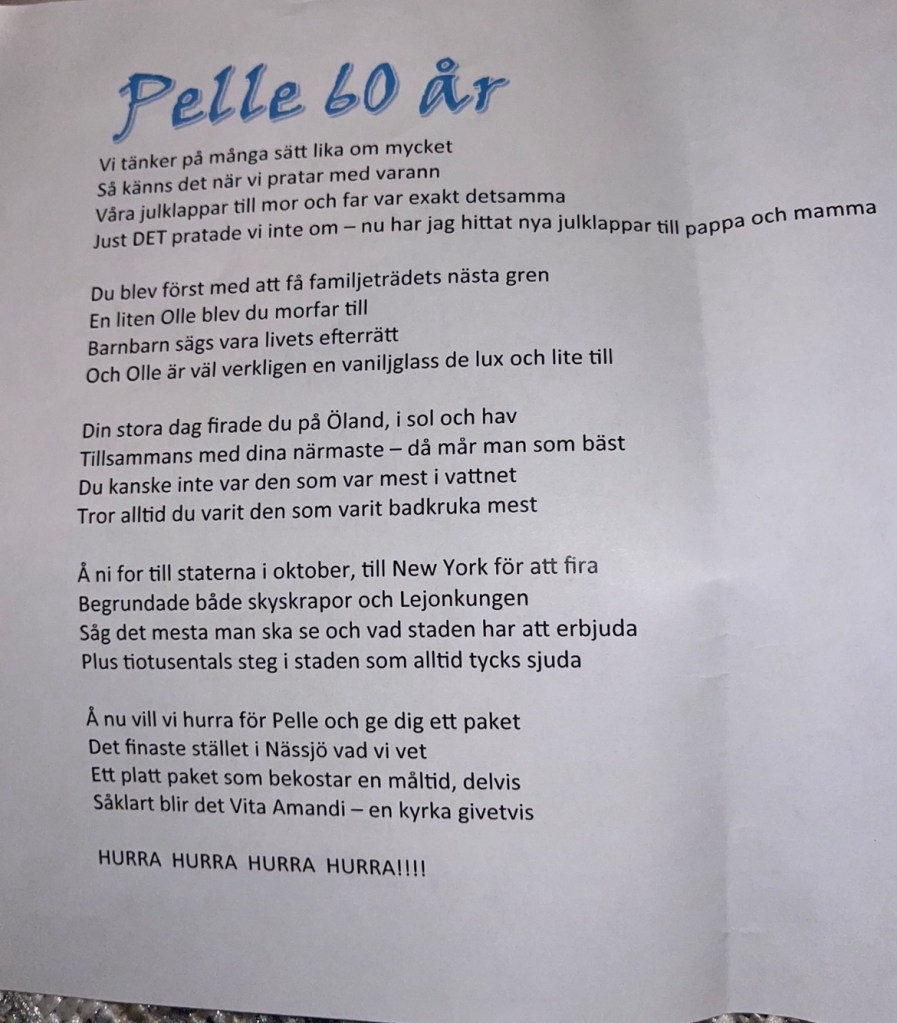 Pelle 60 år

Vi tänker på många sätt lika om mycket
Så känns det när vi pratar med varann
Våra julklappar till mor och far var exakt detsamma
Just DET pratade vi inte om – nu har jag hittat nya julklappar till pappa och mamma

Du blev först med att få familjeträdets nästa gren
En liten Olle blev du morfar till
Barnbarn sägs vara livets efterrätt
Och Olle är väl verkligen en vaniljglass de lux och lite till

Din stora dag firade du på Öland, i sol och hav
Tillsammans med dina närmaste – då mår man som bäst
Du kanske inte var den som var mest i vattnet
Tror alltid du varit den som varit badkruka mest

Å ni for till staterna i oktober, till New York för att fira
Begrundade både skyskrapor och Lejonkungen
Såg det mesta man ska se och vad staden har att erbjuda
Plus tiotusentals steg i staden som alltid tycks sjuda

Å nu vill vi hurra för Pelle och ge dig ett paket
Det finaste stället i Nässjö vad vi vet
Ett platt paket som bekostar en måltid, delvis
Såklart blir det Vita Amandi – en kyrka givetvis

HURRA HURRA HURRA HURRA!!!!